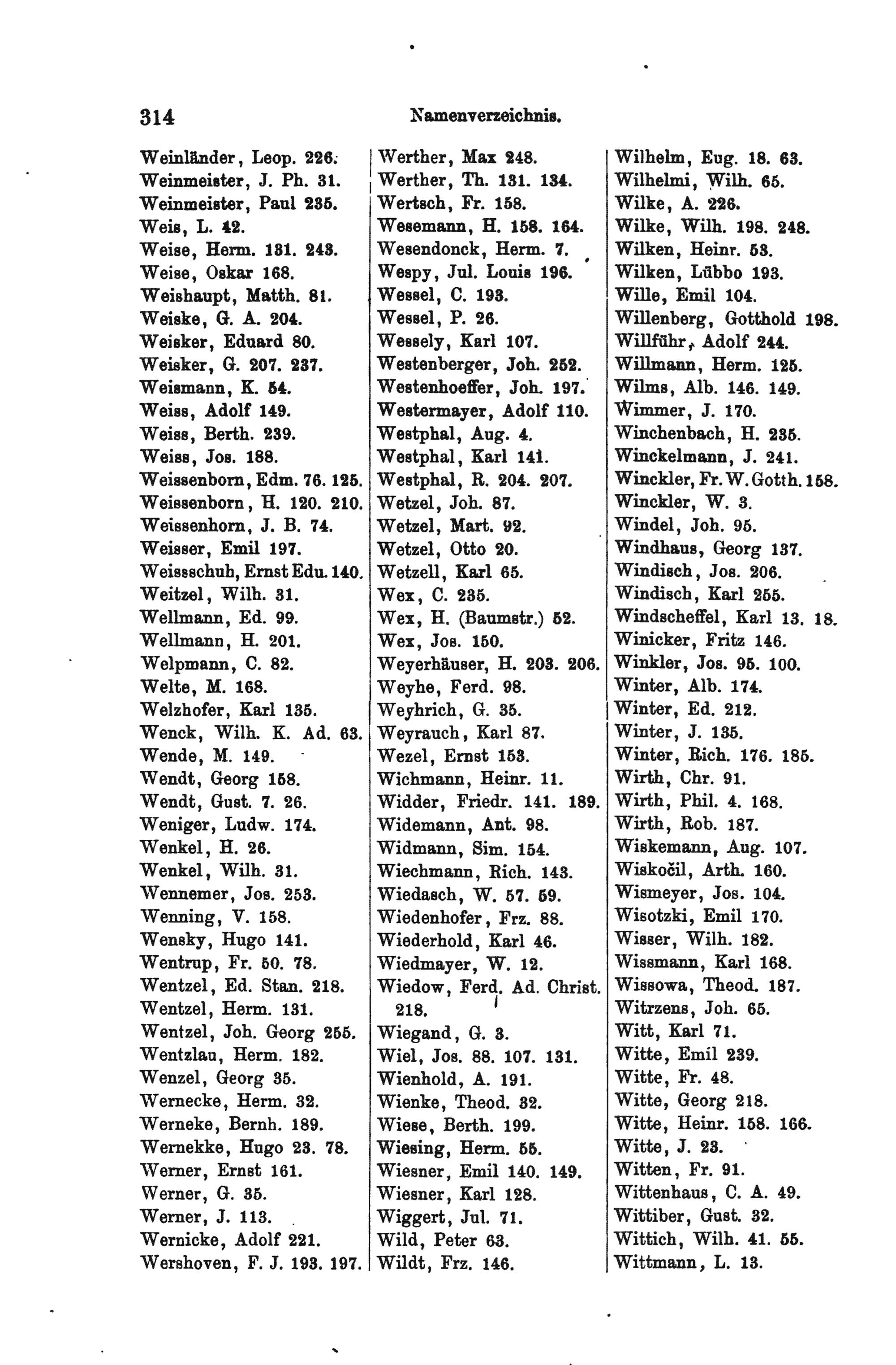 314 Namenverzeichnis.

Weinländer, Leop. 226.
Weinmeister, J. Ph. 31.
Weinmeister, Paul 235.
Weis, L. 42.
Weise, Herm. 131. 243.
Weise, Oskar 168.
Weishaupt, Matth. 81.
Weiske, G. A. 204.
Weisker, Eduard 80.
Weisker, G. 207. 237.
Weismann, K. 54.
Weiss, Adolf 149.
Weiss, Berth. 239.
Weiss, Jos. 188.
Weissenborn, Edm. 76. 125.
Weissenborn, H. 120. 210.
Weissenhorn, J. B. 74.
Weisser, Emil 197.
Weissschuh, Ernst Edu. 140.
Weitzel, Wilh. 31.
Wellmann, Ed. 99.
Wellmann, H. 201.
Welpmann, C. 82.
Welte, M. 168.
Welzhofer, Karl 135.
Wenck, Wilh. K. Ad. 63.
Wende, M. 149.
Wendt, Georg 158.
Wendt, Gust. 7. 26.
Weniger, Ludw. 174.
Wenkel, H. 26.
Wenkel, Wilh. 31.
Wennemer, Jos. 253.
Wenning, V. 158.
Wensky, Hugo 141.
Wentrup, Fr. 50. 78.
Wentzel, Ed. Stan. 218.
Wentzel, Herm. 131.
Wentzel, Joh. Georg 255.
Wentzlau, Herm. 182.
Wenzel, Georg 35.
Wernecke, Herm. 32.
Werneke, Bernh. 189.
Wernekke, Hugo 23. 78.
Werner, Ernst 161.
Werner, G. 35.
Werner, J. 113.
Wernicke, Adolf 221.
Wershoven, F. J. 193. 197.

Werther, Max 248.
Werther, Th. 131. 134.
Wertsch, Fr. 158.
Wesemann, H. 158. 164.
Wesendonck, Herm. 7.
Wespy, Jul. Louis 196.
Wessel, C. 193.
Wessel, P. 26.
Wessely, Karl 107.
Westenberger, Joh. 252.
Westenhoeffer, Joh. 197.
Westermayer, Adolf 110.
Westphal, Aug. 4.
Westphal, Karl 141.
Westphal, R. 204. 207.
Wetzel, Joh. 87.
Wetzel, Mart. 92.
Wetzel, Otto 20.
Wetzell, Karl 65.
Wex, C. 235.
Wex, H. (Baumstr.) 52.
Wex, Jos. 150.
Weyerhäuser, H. 203. 206.
Weyhe, Ferd. 98.
Weyhrich, G. 35.
Weyrauch, Karl 87.
Wezel, Ernst 153.
Wichmann, Heinr. 11.
Widder, Friedr. 141. 189.
Widemann, Ant. 98.
Widmann, Sim. 154.
Wiechmann, Rich. 143.
Wiedasch, W. 57. 59.
Wiedenhofer, Frz. 88.
Wiederhold, Karl 46.
Wiedmayer, W. 12.
Wiedow, Ferd. Ad. Christ. 218.
Wiegand, G. 3.
Wiel, Jos. 88. 107. 131.
Wienhold, A. 191.
Wienke, Theod. 32.
Wiese, Berth. 199.
Wiesing, Herm. 55.
Wiesner, Emil 140. 149.
Wiesner, Karl 128.
Wiggert, Jul. 71.
Wild, Peter 63.
Wildt, Frz. 146.

Wilhelm, Eug. 18. 63.
Wilhelmi, Wilh. 65.
Wilke, A. 226.
Wilke, Wilh. 198. 248.
Wilken, Heinr. 53.
Wilken, Lübbo 193.
Wille, Emil 104.
Willenberg, Gotthold 198.
Willführ, Adolf 244.
Willmann, Herm. 125.
Wilms, Alb. 146. 149.
Wimmer, J. 170.
Winchenbach, H. 235.
Winckelmann, J. 241.
Winckler, Fr. W. Gotth. 158.
Winckler, W. 3.
Windel, Joh. 95.
Windhaus, Georg 137.
Windisch, Jos. 206.
Windisch, Karl 255.
Windscheffel, Karl 13. 18.
Winicker, Fritz 146.
Winkler, Jos. 95. 100.
Winter, Alb. 174.
Winter, Ed. 212.
Winter, J. 135.
Winter, Rich. 176. 185.
Wirth, Chr. 91.
Wirth, Phil. 4. 168.
Wirth, Rob. 187.
Wiskemann, Aug. 107.
Wiskočil, Arth. 160.
Wismeyer, Jos. 104.
Wisotzki, Emil 170.
Wisser, Wilh. 182.
Wissmann, Karl 168.
Wissowa, Theod. 187.
Witrzens, Joh. 65.
Witt, Karl 71.
Witte, Emil 239.
Witte, Fr. 48.
Witte, Georg 218.
Witte, Heinr. 158. 166.
Witte, J. 23.
Witten, Fr. 91.
Wittenhaus, C. A. 49.
Wittiber, Gust. 32.
Wittich, Wilh. 41. 55.
Wittmann, L. 13.